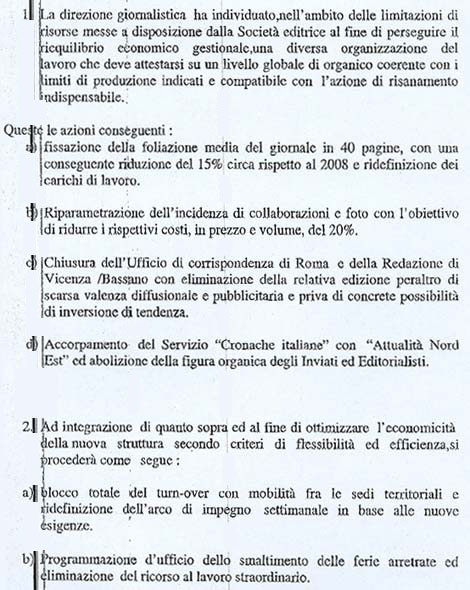 1. La direzione giornalistica ha individuato,nell'ambito delle limitazioni di risorse messe a disposizione dalla Società editrice al fine di perseguire il riequilibrio economico gestionale,una diversa organizzazione del lavoro che deve attestarsi su un livello globale di organico coerente con i limiti di produzione indicati e compatibile con l'azione di risanamento indispensabile.

Queste le azioni conseguenti :
a) fissazione della foliazione media del giornale in 40 pagine, con una conseguente riduzione del 15% circa rispetto al 2008 e ridefinizione dei carichi di lavoro.

b) Riparametrazione dell'incidenza di collaborazioni e foto con l'obiettivo di ridurre i rispettivi costi, in prezzo e volume, del 20%.

c) Chiusura dell'Ufficio di corrispondenza di Roma e della Redazione di Vicenza /Bassano con eliminazione della relativa edizione peraltro di scarsa valenza diffusionale e pubblicitaria e priva di concrete possibilità di inversione di tendenza.

d) Accorpamento del Servizio "Cronache italiane" con "Attualità Nord Est" ed abolizione della figura organica degli Inviati ed Editorialisti.

2. Ad integrazione di quanto sopra ed al fine di ottimizzare l'economicità della nuova struttura secondo criteri di flessibilità ed efficienza,si procederà come segue :

a) blocco totale del turn-over con mobilità fra le sedi territoriali e ridefinizione dell'arco di impegno settimanale in base alle nuove esigenze.

b) Programmazione d'ufficio dello smaltimento delle ferie arretrate ed eliminazione del ricorso al lavoro straordinario.